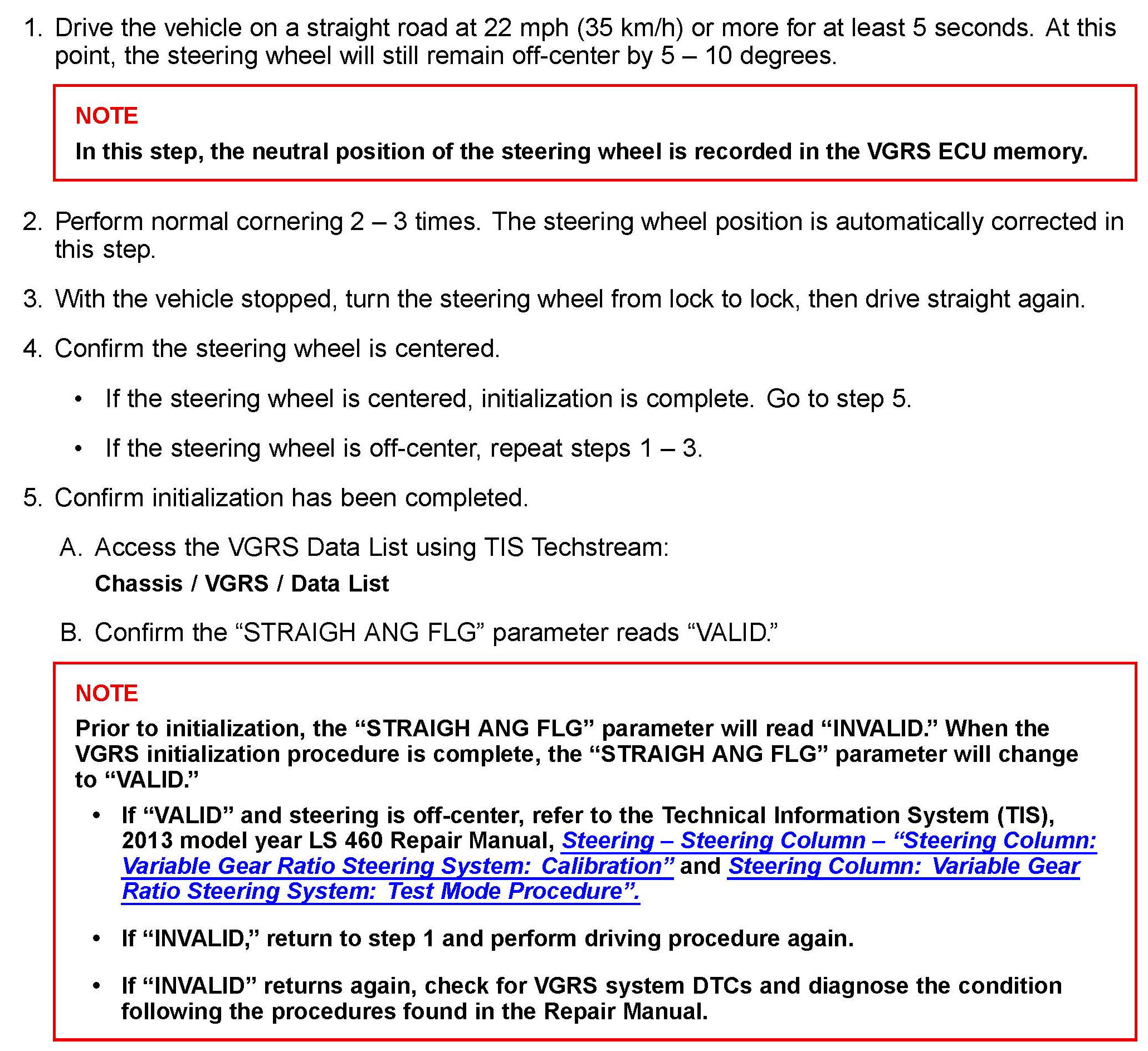 1. Drive the vehicle on a straight road at 22 mph (35 km/h) or more for at least 5 seconds. At this point, the steering wheel will still remain off-center by 5 – 10 degrees.

NOTE
In this step, the neutral position of the steering wheel is recorded in the VGRS ECU memory.

2. Perform normal cornering 2 – 3 times. The steering wheel position is automatically corrected in this step.

3. With the vehicle stopped, turn the steering wheel from lock to lock, then drive straight again.

4. Confirm the steering wheel is centered.

• If the steering wheel is centered, initialization is complete. Go to step 5.

• If the steering wheel is off-center, repeat steps 1 – 3.

5. Confirm initialization has been completed.

A. Access the VGRS Data List using TIS Techstream:
Chassis / VGRS / Data List

B. Confirm the “STRAIGH ANG FLG” parameter reads “VALID.”

NOTE
Prior to initialization, the “STRAIGH ANG FLG” parameter will read “INVALID.” When the VGRS initialization procedure is complete, the “STRAIGH ANG FLG” parameter will change to “VALID.”

• If “VALID” and steering is off-center, refer to the Technical Information System (TIS), 2013 model year LS 460 Repair Manual, Steering – Steering Column – “Steering Column: Variable Gear Ratio Steering System: Calibration” and Steering Column: Variable Gear Ratio Steering System: Test Mode Procedure”.

• If “INVALID,” return to step 1 and perform driving procedure again.

• If “INVALID” returns again, check for VGRS system DTCs and diagnose the condition following the procedures found in the Repair Manual.